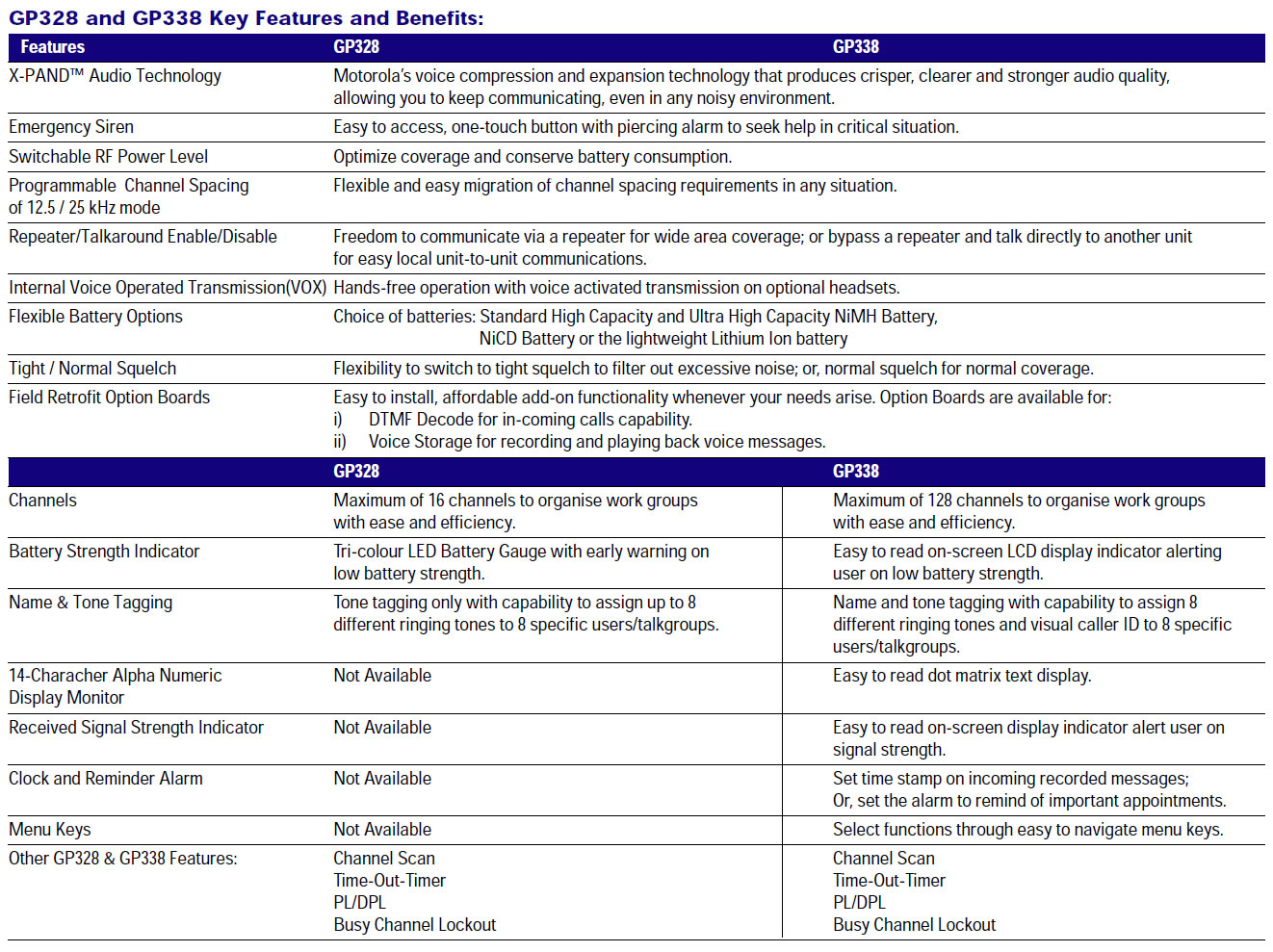 GP328 and GP338 Key Features and Benefits:

| Features | GP328 | GP338 |
|---|---|---|
| X-PAND™ Audio Technology | Motorola's voice compression and expansion technology that produces crisper, clearer and stronger audio quality, allowing you to keep communicating, even in any noisy environment. | |
| Emergency Siren | Easy to access, one-touch button with piercing alarm to seek help in critical situation. | |
| Switchable RF Power Level | Optimize coverage and conserve battery consumption. | |
| Programmable Channel Spacing of 12.5 / 25 kHz mode | Flexible and easy migration of channel spacing requirements in any situation. | |
| Repeater/Talkaround Enable/Disable | Freedom to communicate via a repeater for wide area coverage; or bypass a repeater and talk directly to another unit for easy local unit-to-unit communications. | |
| Internal Voice Operated Transmission(VOX) | Hands-free operation with voice activated transmission on optional headsets. | |
| Flexible Battery Options | Choice of batteries: Standard High Capacity and Ultra High Capacity NiMH Battery, NiCD Battery or the lightweight Lithium Ion battery | |
| Tight / Normal Squelch | Flexibility to switch to tight squelch to filter out excessive noise; or, normal squelch for normal coverage. | |
| Field Retrofit Option Boards | Easy to install, affordable add-on functionality whenever your needs arise. Option Boards are available for: i) DTMF Decode for in-coming calls capability. ii) Voice Storage for recording and playing back voice messages. | |
| | GP328 | GP338 |
| Channels | Maximum of 16 channels to organise work groups with ease and efficiency. | Maximum of 128 channels to organise work groups with ease and efficiency. |
| Battery Strength Indicator | Tri-colour LED Battery Gauge with early warning on low battery strength. | Easy to read on-screen LCD display indicator alerting user on low battery strength. |
| Name & Tone Tagging | Tone tagging only with capability to assign up to 8 different ringing tones to 8 specific users/talkgroups. | Name and tone tagging with capability to assign 8 different ringing tones and visual caller ID to 8 specific users/talkgroups. |
| 14-Characher Alpha Numeric Display Monitor | Not Available | Easy to read dot matrix text display. |
| Received Signal Strength Indicator | Not Available | Easy to read on-screen display indicator alert user on signal strength. |
| Clock and Reminder Alarm | Not Available | Set time stamp on incoming recorded messages; Or, set the alarm to remind of important appointments. |
| Menu Keys | Not Available | Select functions through easy to navigate menu keys. |
| Other GP328 & GP338 Features: | Channel Scan Time-Out-Timer PL/DPL Busy Channel Lockout | Channel Scan Time-Out-Timer PL/DPL Busy Channel Lockout |